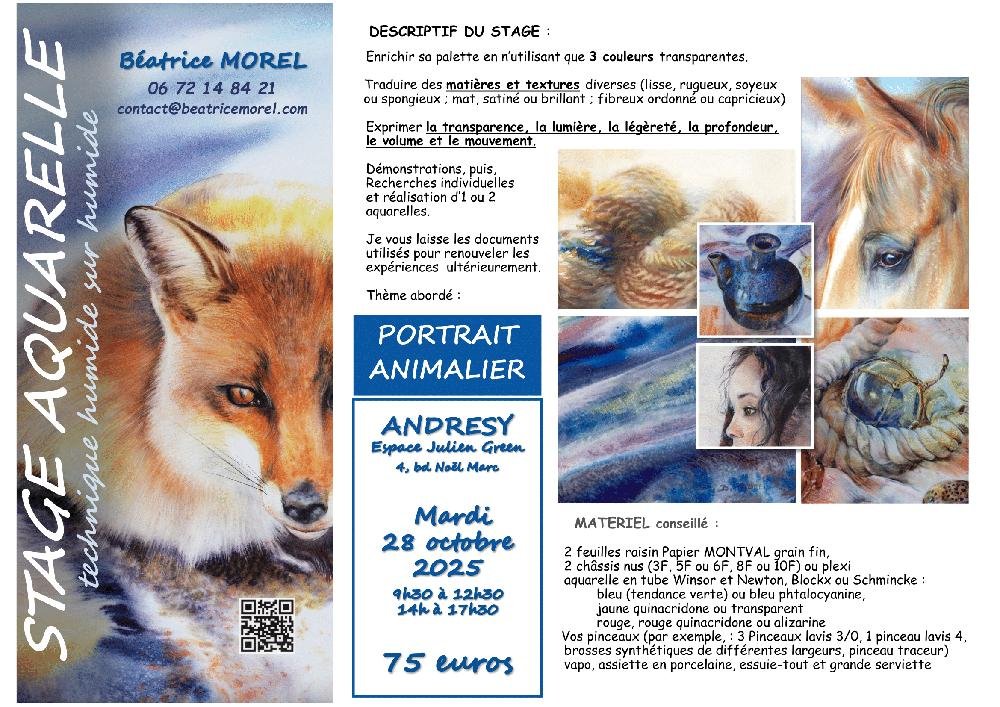 STAGE AQUARELLE
technique humide sur humide

Béatrice MOREL
06 72 14 84 21
contact@beatricemorel.com

DESCRIPTIF DU STAGE :

Enrichir sa palette en n'utilisant que 3 couleurs transparentes.

Traduire des matières et textures diverses (lisse, rugueux, soyeux ou spongieux ; mat, satiné ou brillant ; fibreux ordonné ou capricieux)

Exprimer la transparence, la lumière, la légèreté, la profondeur, le volume et le mouvement.

Démonstrations, puis, Recherches individuelles et réalisation d'1 ou 2 aquarelles.

Je vous laisse les documents utilisés pour renouveler les expériences ultérieurement.

Thème abordé :

PORTRAIT ANIMALIER

ANDRESY
Espace Julien Green
4, bd Noël Marc

Mardi
28 octobre
2025
9h30 à 12h30
14h à 17h30

75 euros

MATERIEL conseillé :

2 feuilles raisin Papier MONTVAL grain fin,
2 châssis nus (3F, 5F ou 6F, 8F ou 10F) ou plexi
aquarelle en tube Winsor et Newton, Blockx ou Schmincke :
bleu (tendance verte) ou bleu phtalocyanine,
jaune quinacridone ou transparent
rouge, rouge quinacridone ou alizarine
Vos pinceaux (par exemple, : 3 Pinceaux lavis 3/0, 1 pinceau lavis 4, brosses synthétiques de différentes largeurs, pinceau traceur)
vapo, assiette en porcelaine, essuie-tout et grande serviette